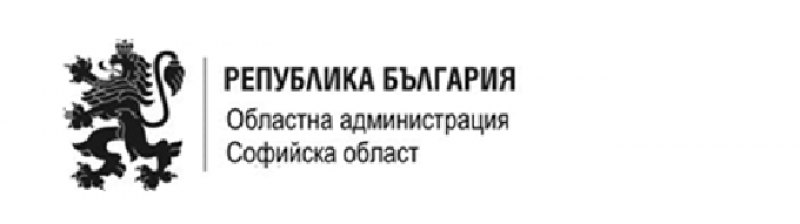 РЕПУБЛИКА БЪЛГАРИЯ
Областна администрация
Софийска област